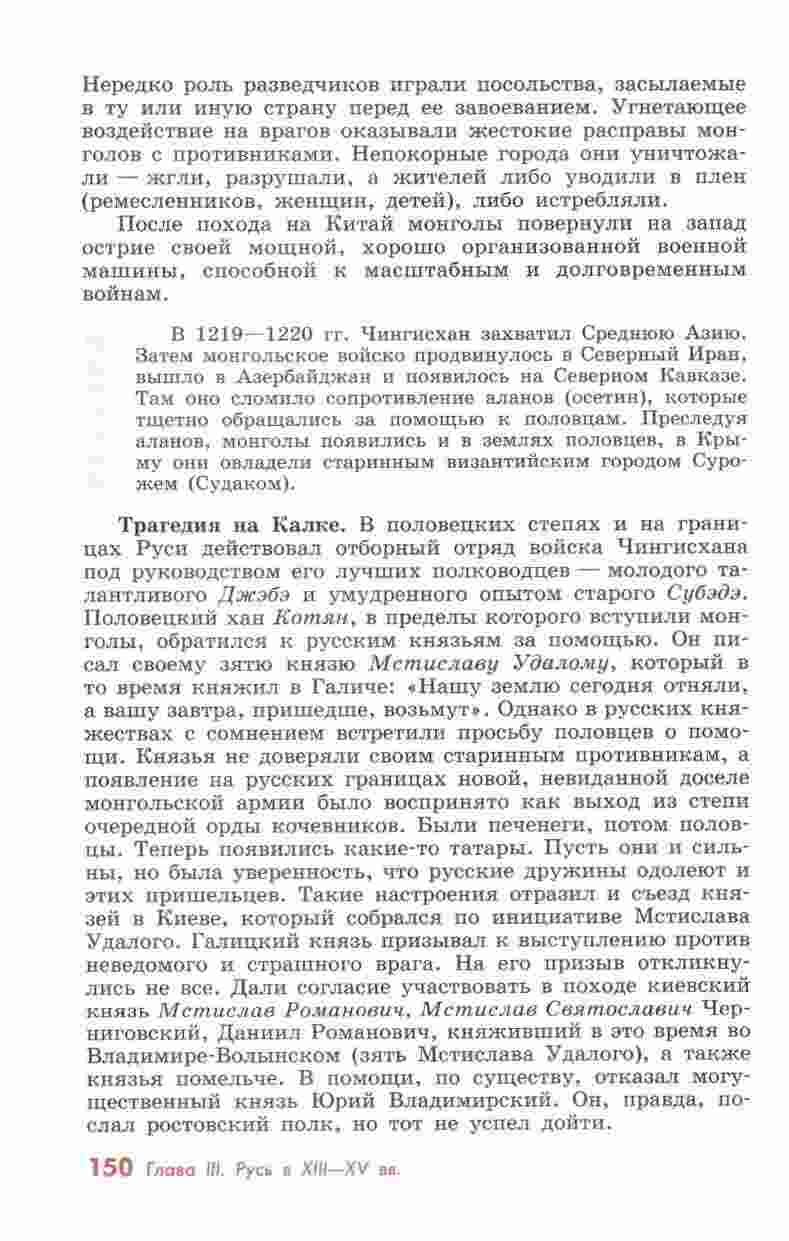 Нередко роль разведчиков играли посольства, засылаемые в ту или иную страну перед ее завоеванием. Угнетающее воздействие на врагов оказывали жестокие расправы монголов с противниками. Непокорные города они уничтожали — жгли, разрушали, а жителей либо уводили в плен (ремесленников, женщин, детей), либо истребляли.

После похода на Китай монголы повернули на запад острие своей мощной, хорошо организованной военной машины, способной к масштабным и долговременным войнам.

В 1219—1220 гг. Чингисхан захватил Среднюю Азию. Затем монгольское войско продвинулось в Северный Иран, вышло в Азербайджан и появилось на Северном Кавказе. Там оно сломило сопротивление аланов (осетин), которые тщетно обращались за помощью к половцам. Преследуя аланов, монголы появились и в землях половцев, в Крыму они овладели старинным византийским городом Сурожем (Судаком).

Трагедия на Калке. В половецких степях и на границах Руси действовал отборный отряд войска Чингисхана под руководством его лучших полководцев — молодого талантливого Джэбэ и умудренного опытом старого Субэдэ. Половецкий хан Котян, в пределы которого вступили монголы, обратился к русским князьям за помощью. Он писал своему зятю князю Мстиславу Удалому, который в то время княжил в Галиче: «Нашу землю сегодня отняли, а вашу завтра, пришедше, возьмут». Однако в русских княжествах с сомнением встретили просьбу половцев о помощи. Князья не доверяли своим старинным противникам, а появление на русских границах новой, невиданной доселе монгольской армии было воспринято как выход из степи очередной орды кочевников. Были печенеги, потом половцы. Теперь появились какие-то татары. Пусть они и сильны, но была уверенность, что русские дружины одолеют и этих пришельцев. Такие настроения отразил и съезд князей в Киеве, который собрался по инициативе Мстислава Удалого. Галицкий князь призывал к выступлению против неведомого и страшного врага. На его призыв откликнулись не все. Дали согласие участвовать в походе киевский князь Мстислав Романович, Мстислав Святославич Черниговский, Даниил Романович, княживший в это время во Владимире-Волынском (зять Мстислава Удалого), а также князья помельче. В помощи, по существу, отказал могущественный князь Юрий Владимирский. Он, правда, послал ростовский полк, но тот не успел дойти.

150 Глава III. Русь в XIII—XV вв.